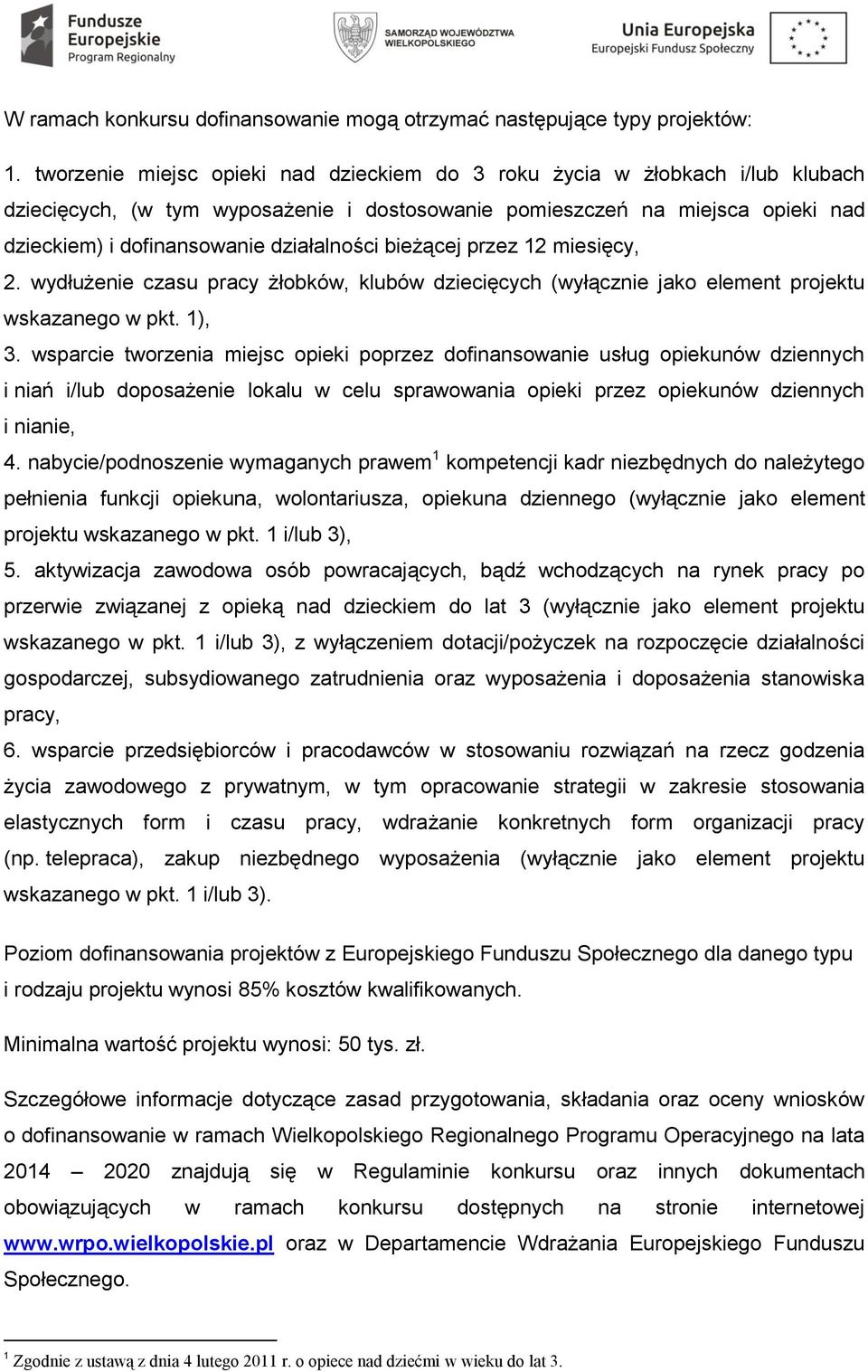 Fundusze Europejskie Program Regionalny

SAMORZĄD WOJEWÓDZTWA WIELKOPOLSKIEGO

Unia Europejska Europejski Fundusz Społeczny

W ramach konkursu dofinansowanie mogą otrzymać następujące typy projektów:

1. tworzenie miejsc opieki nad dzieckiem do 3 roku życia w żłobkach i/lub klubach dziecięcych, (w tym wyposażenie i dostosowanie pomieszczeń na miejsca opieki nad dzieckiem) i dofinansowanie działalności bieżącej przez 12 miesięcy,

2. wydłużenie czasu pracy żłobków, klubów dziecięcych (wyłącznie jako element projektu wskazanego w pkt. 1),

3. wsparcie tworzenia miejsc opieki poprzez dofinansowanie usług opiekunów dziennych i niań i/lub doposażenie lokalu w celu sprawowania opieki przez opiekunów dziennych i nianie,

4. nabycie/podnoszenie wymaganych prawem$^1$ kompetencji kadr niezbędnych do należytego pełnienia funkcji opiekuna, wolontariusza, opiekuna dziennego (wyłącznie jako element projektu wskazanego w pkt. 1 i/lub 3),

5. aktywizacja zawodowa osób powracających, bądź wchodzących na rynek pracy po przerwie związanej z opieką nad dzieckiem do lat 3 (wyłącznie jako element projektu wskazanego w pkt. 1 i/lub 3), z wyłączeniem dotacji/pożyczek na rozpoczęcie działalności gospodarczej, subsydiowanego zatrudnienia oraz wyposażenia i doposażenia stanowiska pracy,

6. wsparcie przedsiębiorców i pracodawców w stosowaniu rozwiązań na rzecz godzenia życia zawodowego z prywatnym, w tym opracowanie strategii w zakresie stosowania elastycznych form i czasu pracy, wdrażanie konkretnych form organizacji pracy (np. telepraca), zakup niezbędnego wyposażenia (wyłącznie jako element projektu wskazanego w pkt. 1 i/lub 3).

Poziom dofinansowania projektów z Europejskiego Funduszu Społecznego dla danego typu i rodzaju projektu wynosi 85% kosztów kwalifikowanych.

Minimalna wartość projektu wynosi: 50 tys. zł.

Szczegółowe informacje dotyczące zasad przygotowania, składania oraz oceny wniosków o dofinansowanie w ramach Wielkopolskiego Regionalnego Programu Operacyjnego na lata 2014 – 2020 znajdują się w Regulaminie konkursu oraz innych dokumentach obowiązujących w ramach konkursu dostępnych na stronie internetowej www.wrpo.wielkopolskie.pl oraz w Departamencie Wdrażania Europejskiego Funduszu Społecznego.

$^1$ Zgodnie z ustawą z dnia 4 lutego 2011 r. o opiece nad dziećmi w wieku do lat 3.